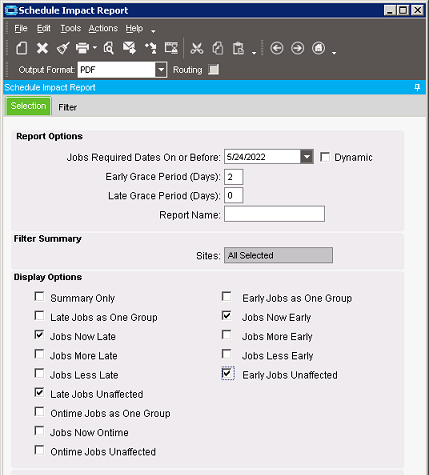 Schedule Impact Report

File Edit Tools Actions Help

Output Format: PDF Routing

Schedule Impact Report

Selection Filter

Report Options

Jobs Required Dates On or Before: 5/24/2022 Dynamic

Early Grace Period (Days): 2

Late Grace Period (Days): 0

Report Name:

Filter Summary

Sites: All Selected

Display Options

Summary Only

Late Jobs as One Group

Jobs Now Late

Jobs More Late

Jobs Less Late

Late Jobs Unaffected

Ontime Jobs as One Group

Jobs Now Ontime

Ontime Jobs Unaffected

Early Jobs as One Group

Jobs Now Early

Jobs More Early

Jobs Less Early

Early Jobs Unaffected